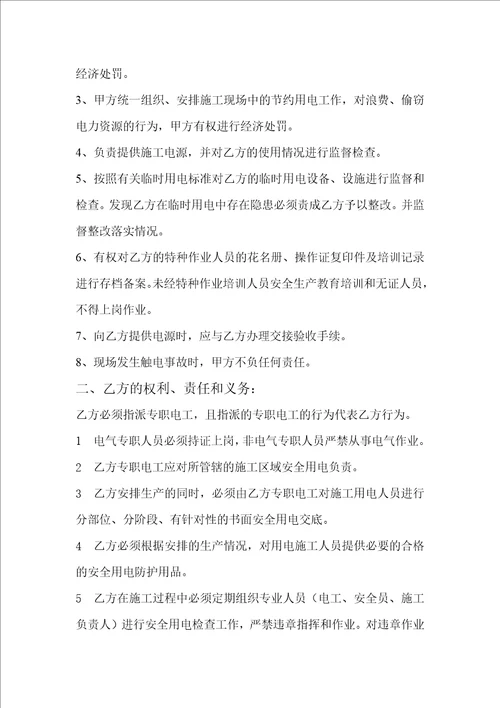 经济处罚。

3、甲方统一组织、安排施工现场中的节约用电工作，对浪费、偷窃电力资源的行为，甲方有权进行经济处罚。

4、负责提供施工电源，并对乙方的使用情况进行监督检查。

5、按照有关临时用电标准对乙方的临时用电设备、设施进行监督和检查。发现乙方在临时用电中存在隐患必须责成乙方予以整改。并监督整改落实情况。

6、有权对乙方的特种作业人员的花名册、操作证复印件及培训记录进行存档备案。未经特种作业培训人员安全生产教育培训和无证人员，不得上岗作业。

7、向乙方提供电源时，应与乙方办理交接验收手续。

8、现场发生触电事故时，甲方不负任何责任。

二、乙方的权利、责任和义务：

乙方必须指派专职电工，且指派的专职电工的行为代表乙方行为。

1　电气专职人员必须持证上岗，非电气专职人员严禁从事电气作业。

2　乙方专职电工应对所管辖的施工区域安全用电负责。

3　乙方安排生产的同时，必须由乙方专职电工对施工用电人员进行分部位、分阶段、有针对性的书面安全用电交底。

4　乙方必须根据安排的生产情况，对用电施工人员提供必要的合格的安全用电防护用品。

5　乙方在施工过程中必须定期组织专业人员（电工、安全员、施工负责人）进行安全用电检查工作，严禁违章指挥和作业。对违章作业